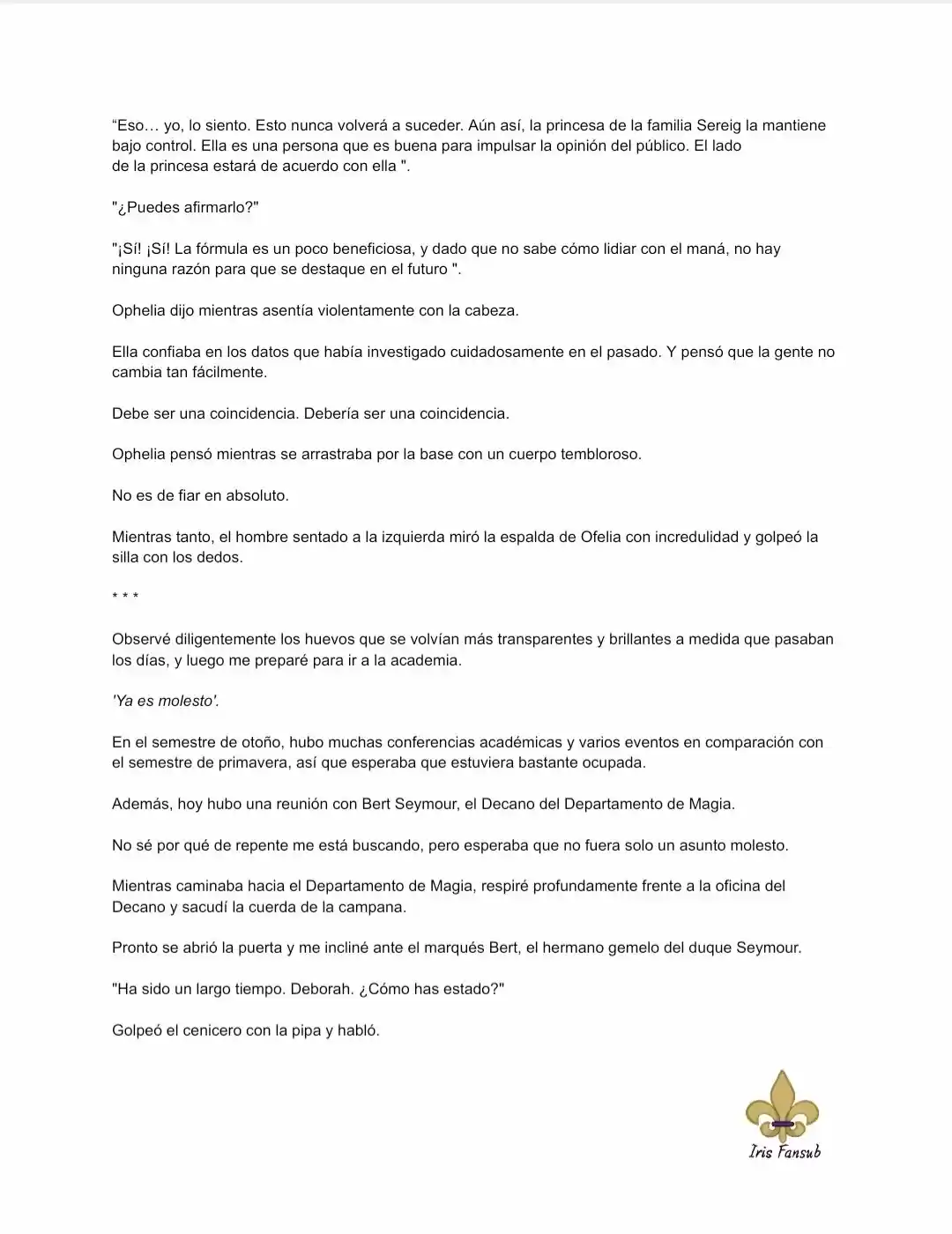 "Eso… yo, lo siento. Esto nunca volverá a suceder. Aún así, la princesa de la familia Sereig la mantiene bajo control. Ella es una persona que es buena para impulsar la opinión del público. El lado de la princesa estará de acuerdo con ella ".

"¿Puedes afirmarlo?"

"¡Sí! ¡Sí! La fórmula es un poco beneficiosa, y dado que no sabe cómo lidiar con el maná, no hay ninguna razón para que se destaque en el futuro ".

Ophelia dijo mientras asentía violentamente con la cabeza.

Ella confiaba en los datos que había investigado cuidadosamente en el pasado. Y pensó que la gente no cambia tan fácilmente.

Debe ser una coincidencia. Debería ser una coincidencia.

Ophelia pensó mientras se arrastraba por la base con un cuerpo tembloroso.

No es de fiar en absoluto.

Mientras tanto, el hombre sentado a la izquierda miró la espalda de Ofelia con incredulidad y golpeó la silla con los dedos.

* * *

Observé diligentemente los huevos que se volvían más transparentes y brillantes a medida que pasaban los días, y luego me preparé para ir a la academia.

'Ya es molesto'.

En el semestre de otoño, hubo muchas conferencias académicas y varios eventos en comparación con el semestre de primavera, así que esperaba que estuviera bastante ocupada.

Además, hoy hubo una reunión con Bert Seymour, el Decano del Departamento de Magia.

No sé por qué de repente me está buscando, pero esperaba que no fuera solo un asunto molesto.

Mientras caminaba hacia el Departamento de Magia, respiré profundamente frente a la oficina del Decano y sacudí la cuerda de la campana.

Pronto se abrió la puerta y me incliné ante el marqués Bert, el hermano gemelo del duque Seymour.

"Ha sido un largo tiempo. Deborah. ¿Cómo has estado?"

Golpeó el cenicero con la pipa y habló.

Iris Fansub